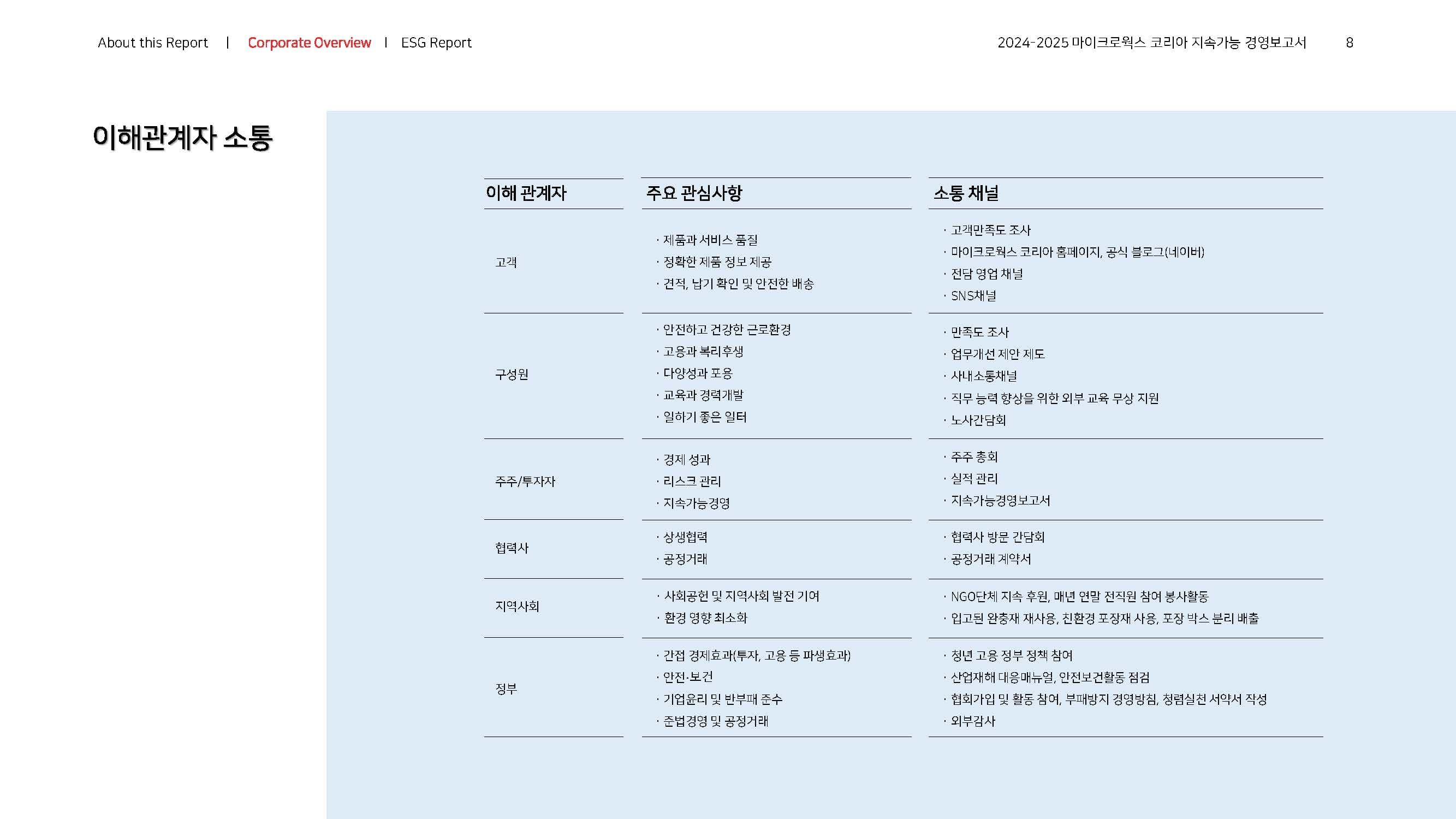 About this Report | Corporate Overview | ESG Report

2024-2025 마이크로웍스 코리아 지속가능 경영보고서 8

이해관계자 소통

| 이해 관계자 | 주요 관심사항 | 소통 채널 |
|---|---|---|
| 고객 | · 제품과 서비스 품질 · 정확한 제품 정보 제공 · 견적, 납기 확인 및 안전한 배송 | · 고객만족도 조사 · 마이크로웍스 코리아 홈페이지, 공식 블로그(네이버) · 전담 영업 채널 · SNS채널 |
| 구성원 | · 안전하고 건강한 근로환경 · 고용과 복리후생 · 다양성과 포용 · 교육과 경력개발 · 일하기 좋은 일터 | · 만족도 조사 · 업무개선 제안 제도 · 사내소통채널 · 직무 능력 향상을 위한 외부 교육 무상 지원 · 노사간담회 |
| 주주/투자자 | · 경제 성과 · 리스크 관리 · 지속가능경영 | · 주주 총회 · 실적 관리 · 지속가능경영보고서 |
| 협력사 | · 상생협력 · 공정거래 | · 협력사 방문 간담회 · 공정거래 계약서 |
| 지역사회 | · 사회공헌 및 지역사회 발전 기여 · 환경 영향 최소화 | · NGO단체 지속 후원, 매년 연말 전직원 참여 봉사활동 · 입고된 완충재 재사용, 친환경 포장재 사용, 포장 박스 분리 배출 |
| 정부 | · 간접 경제효과(투자, 고용 등 파생효과) · 안전·보건 · 기업윤리 및 반부패 준수 · 준법경영 및 공정거래 | · 청년 고용 정부 정책 참여 · 산업재해 대응매뉴얼, 안전보건활동 점검 · 협회가입 및 활동 참여, 부패방지 경영방침, 청렴실천 서약서 작성 · 외부감사 |